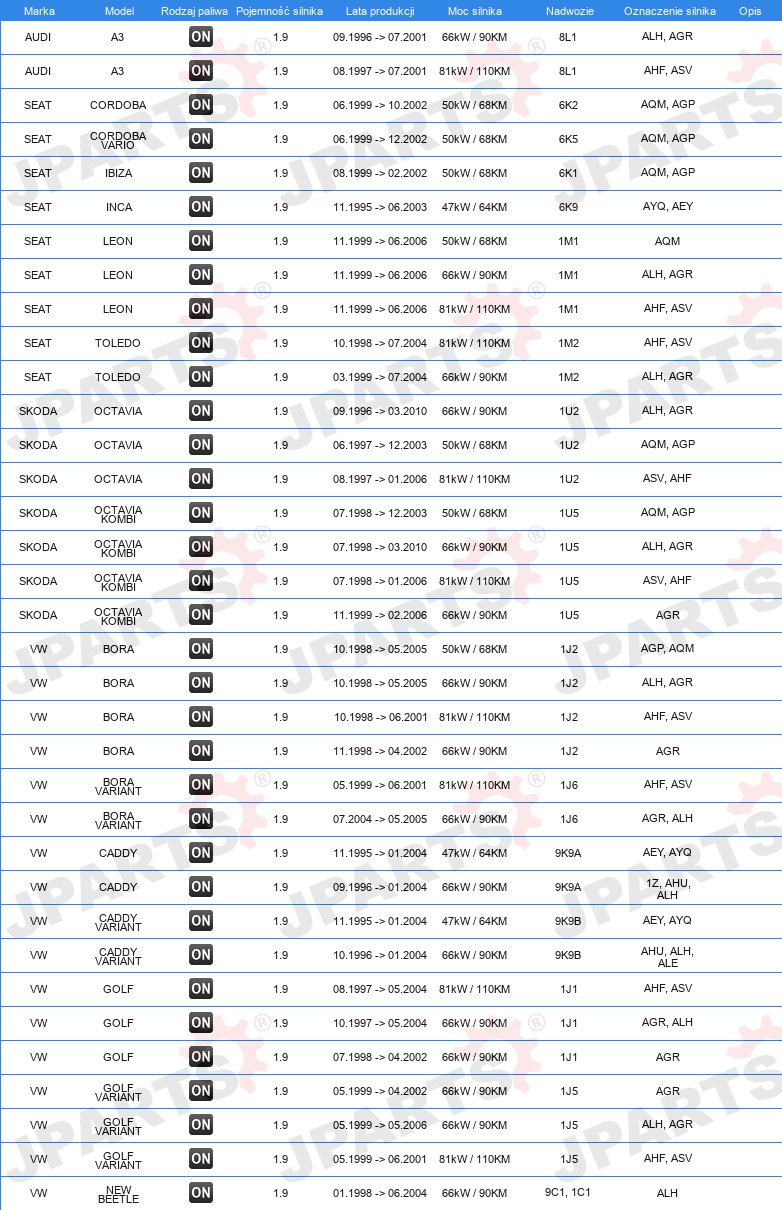 | Marka | Model | Rodzaj paliwa | Pojemność silnika | Lata produkcji | Moc silnika | Nadwozie | Oznaczenie silnika | Opis |
|---|---|---|---|---|---|---|---|---|
| AUDI | A3 | ON | 1.9 | 09.1996 -> 07.2001 | 66kW / 90KM | 8L1 | ALH, AGR | |
| AUDI | A3 | ON | 1.9 | 08.1997 -> 07.2001 | 81kW / 110KM | 8L1 | AHF, ASV | |
| SEAT | CORDOBA | ON | 1.9 | 06.1999 -> 10.2002 | 50kW / 68KM | 6K2 | AQM, AGP | |
| SEAT | CORDOBA VARIO | ON | 1.9 | 06.1999 -> 12.2002 | 50kW / 68KM | 6K5 | AQM, AGP | |
| SEAT | IBIZA | ON | 1.9 | 08.1999 -> 02.2002 | 50kW / 68KM | 6K1 | AQM, AGP | |
| SEAT | INCA | ON | 1.9 | 11.1995 -> 06.2003 | 47kW / 64KM | 6K9 | AYQ, AEY | |
| SEAT | LEON | ON | 1.9 | 11.1999 -> 06.2006 | 50kW / 68KM | 1M1 | AQM | |
| SEAT | LEON | ON | 1.9 | 11.1999 -> 06.2006 | 66kW / 90KM | 1M1 | ALH, AGR | |
| SEAT | LEON | ON | 1.9 | 11.1999 -> 06.2006 | 81kW / 110KM | 1M1 | AHF, ASV | |
| SEAT | TOLEDO | ON | 1.9 | 10.1998 -> 07.2004 | 81kW / 110KM | 1M2 | AHF, ASV | |
| SEAT | TOLEDO | ON | 1.9 | 03.1999 -> 07.2004 | 66kW / 90KM | 1M2 | ALH, AGR | |
| SKODA | OCTAVIA | ON | 1.9 | 09.1996 -> 03.2010 | 66kW / 90KM | 1U2 | ALH, AGR | |
| SKODA | OCTAVIA | ON | 1.9 | 06.1997 -> 12.2003 | 50kW / 68KM | 1U2 | AQM, AGP | |
| SKODA | OCTAVIA | ON | 1.9 | 08.1997 -> 01.2006 | 81kW / 110KM | 1U2 | ASV, AHF | |
| SKODA | OCTAVIA KOMBI | ON | 1.9 | 07.1998 -> 12.2003 | 50kW / 68KM | 1U5 | AQM, AGP | |
| SKODA | OCTAVIA KOMBI | ON | 1.9 | 07.1998 -> 03.2010 | 66kW / 90KM | 1U5 | ALH, AGR | |
| SKODA | OCTAVIA KOMBI | ON | 1.9 | 07.1998 -> 01.2006 | 81kW / 110KM | 1U5 | ASV, AHF | |
| SKODA | OCTAVIA KOMBI | ON | 1.9 | 11.1999 -> 02.2006 | 66kW / 90KM | 1U5 | AGR | |
| VW | BORA | ON | 1.9 | 10.1998 -> 05.2005 | 50kW / 68KM | 1J2 | AGP, AQM | |
| VW | BORA | ON | 1.9 | 10.1998 -> 05.2005 | 66kW / 90KM | 1J2 | ALH, AGR | |
| VW | BORA | ON | 1.9 | 10.1998 -> 06.2001 | 81kW / 110KM | 1J2 | AHF, ASV | |
| VW | BORA | ON | 1.9 | 11.1998 -> 04.2002 | 66kW / 90KM | 1J2 | AGR | |
| VW | BORA VARIANT | ON | 1.9 | 05.1999 -> 06.2001 | 81kW / 110KM | 1J6 | AHF, ASV | |
| VW | BORA VARIANT | ON | 1.9 | 07.2004 -> 05.2005 | 66kW / 90KM | 1J6 | AGR, ALH | |
| VW | CADDY | ON | 1.9 | 11.1995 -> 01.2004 | 47kW / 64KM | 9K9A | AEY, AYQ | |
| VW | CADDY | ON | 1.9 | 09.1996 -> 01.2004 | 66kW / 90KM | 9K9A | 1Z, AHU, ALH | |
| VW | CADDY VARIANT | ON | 1.9 | 11.1995 -> 01.2004 | 47kW / 64KM | 9K9B | AEY, AYQ | |
| VW | CADDY VARIANT | ON | 1.9 | 10.1996 -> 01.2004 | 66kW / 90KM | 9K9B | AHU, ALH, ALE | |
| VW | GOLF | ON | 1.9 | 08.1997 -> 05.2004 | 81kW / 110KM | 1J1 | AHF, ASV | |
| VW | GOLF | ON | 1.9 | 10.1997 -> 05.2004 | 66kW / 90KM | 1J1 | AGR, ALH | |
| VW | GOLF | ON | 1.9 | 07.1998 -> 04.2002 | 66kW / 90KM | 1J1 | AGR | |
| VW | GOLF VARIANT | ON | 1.9 | 05.1999 -> 04.2002 | 66kW / 90KM | 1J5 | AGR | |
| VW | GOLF VARIANT | ON | 1.9 | 05.1999 -> 05.2006 | 66kW / 90KM | 1J5 | ALH, AGR | |
| VW | GOLF VARIANT | ON | 1.9 | 05.1999 -> 06.2001 | 81kW / 110KM | 1J5 | AHF, ASV | |
| VW | NEW BEETLE | ON | 1.9 | 01.1998 -> 06.2004 | 66kW / 90KM | 9C1, 1C1 | ALH | |

JPARTS®